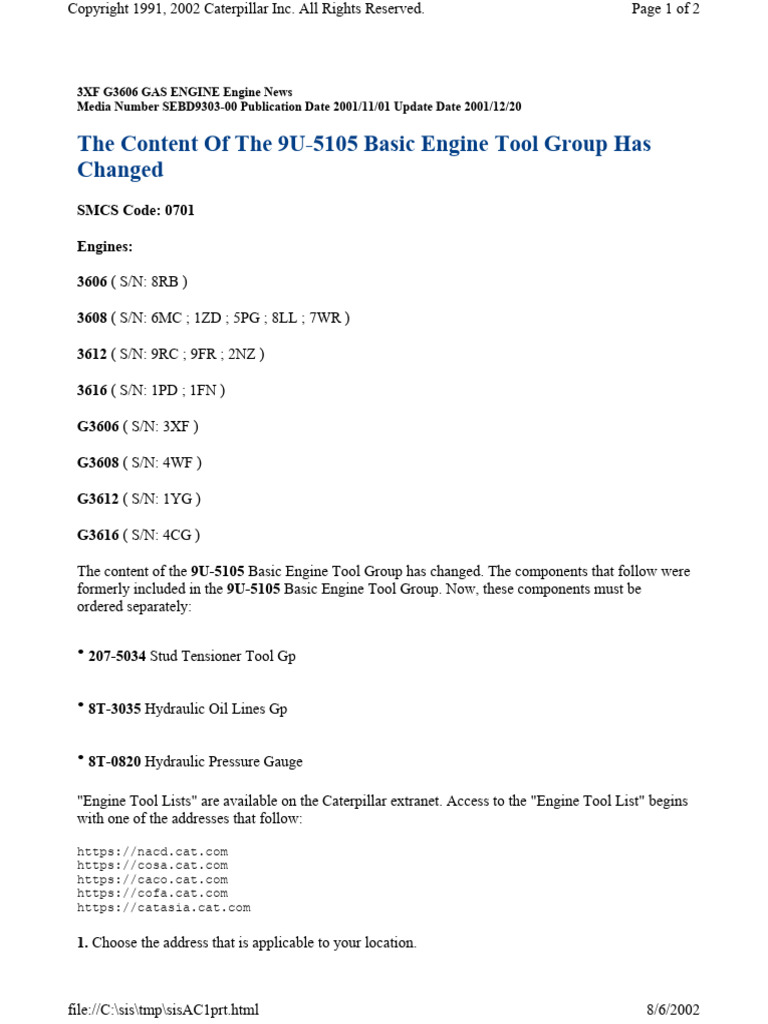 Copyright 1991, 2002 Caterpillar Inc. All Rights Reserved.

Page 1 of 2

3XF G3606 GAS ENGINE Engine News
Media Number SEBD9303-00 Publication Date 2001/11/01 Update Date 2001/12/20

The Content Of The 9U-5105 Basic Engine Tool Group Has Changed

SMCS Code: 0701

Engines:

3606 ( S/N: 8RB )

3608 ( S/N: 6MC ; 1ZD ; 5PG ; 8LL ; 7WR )

3612 ( S/N: 9RC ; 9FR ; 2NZ )

3616 ( S/N: 1PD ; 1FN )

G3606 ( S/N: 3XF )

G3608 ( S/N: 4WF )

G3612 ( S/N: 1YG )

G3616 ( S/N: 4CG )

The content of the 9U-5105 Basic Engine Tool Group has changed. The components that follow were formerly included in the 9U-5105 Basic Engine Tool Group. Now, these components must be ordered separately:

• 207-5034 Stud Tensioner Tool Gp

• 8T-3035 Hydraulic Oil Lines Gp

• 8T-0820 Hydraulic Pressure Gauge

"Engine Tool Lists" are available on the Caterpillar extranet. Access to the "Engine Tool List" begins with one of the addresses that follow:

https://nacd.cat.com
https://cosa.cat.com
https://caco.cat.com
https://cofa.cat.com
https://catasia.cat.com

1. Choose the address that is applicable to your location.

file://C:\sis\tmp\sisAC1prt.html

8/6/2002